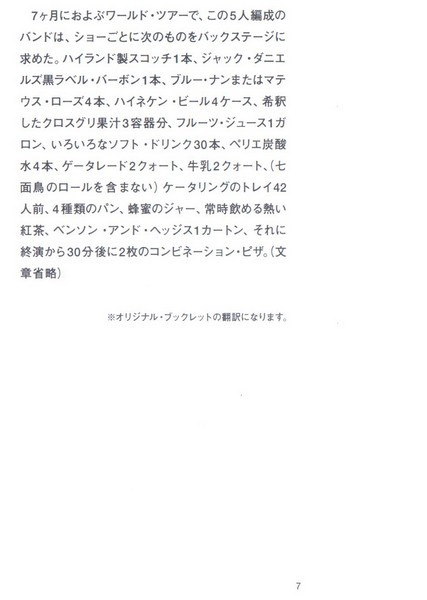 7ヶ月におよぶワールド・ツアーで、この5人編成のバンドは、ショーごとに次のものをバックステージに求めた。ハイランド製スコッチ1本、ジャック・ダニエルズ黒ラベル・バーボン1本、ブルー・ナンまたはマテウス・ローズ4本、ハイネケン・ビール4ケース、希釈したクロスグリ果汁3容器分、フルーツ・ジュース1ガロン、いろいろなソフト・ドリンク30本、ペリエ炭酸水4本、ゲータレード2クォート、牛乳2クォート、(七面鳥のロールを含まない)ケータリングのトレイ42人前、4種類のパン、蜂蜜のジャー、常時飲める熱い紅茶、ベンソン・アンド・ヘッジス1カートン、それに終演から30分後に2枚のコンビネーション・ピザ。(文章省略)

※オリジナル・ブックレットの翻訳になります。

7